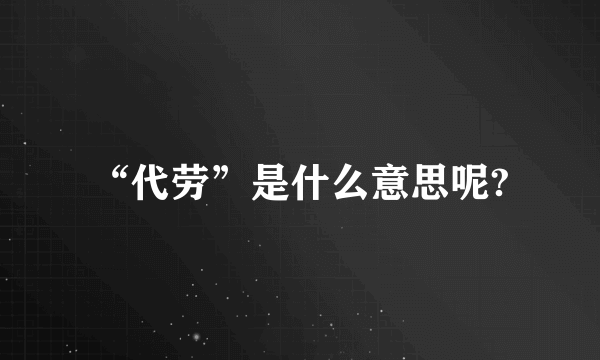 “代劳”是什么意思呢?